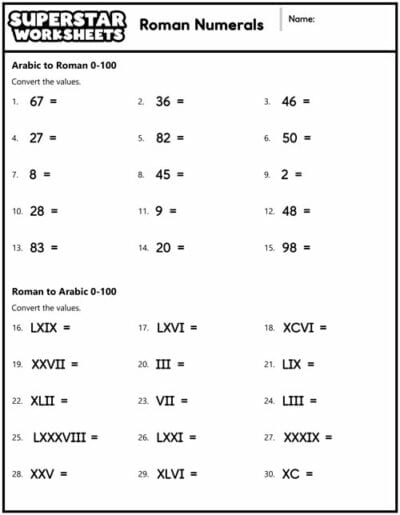 SUPERSTAR WORKSHEETS

Roman Numerals

Name:

Arabic to Roman 0-100

Convert the values.

1. 67 =
2. 36 =
3. 46 =

4. 27 =
5. 82 =
6. 50 =

7. 8 =
8. 45 =
9. 2 =

10. 28 =
11. 9 =
12. 48 =

13. 83 =
14. 20 =
15. 98 =

Roman to Arabic 0-100

Convert the values.

16. LXIX =
17. LXVI =
18. XCVI =

19. XXVII =
20. III =
21. LIX =

22. XLII =
23. VII =
24. LIII =

25. LXXXVIII =
26. LXXI =
27. XXXIX =

28. XXV =
29. XLVI =
30. XC =